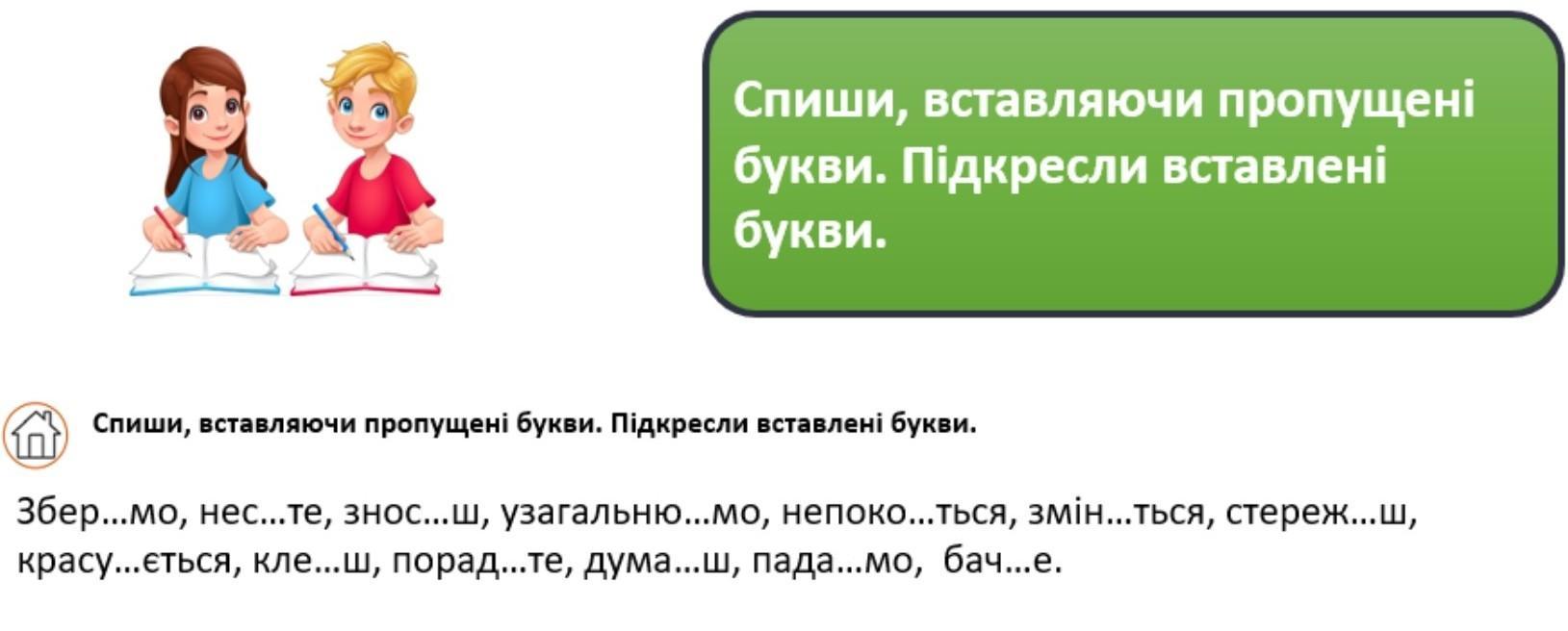 Спиши, вставляючи пропущені букви. Підкресли вставлені букви.

Спиши, вставляючи пропущені букви. Підкресли вставлені букви.

Збер...мо, нес...те, знос...ш, узагальню...мо, непоко...ться, змін...ться, стереж...ш, красу...ється, кле...ш, порад...те, дума...ш, пада...мо, бач...е.